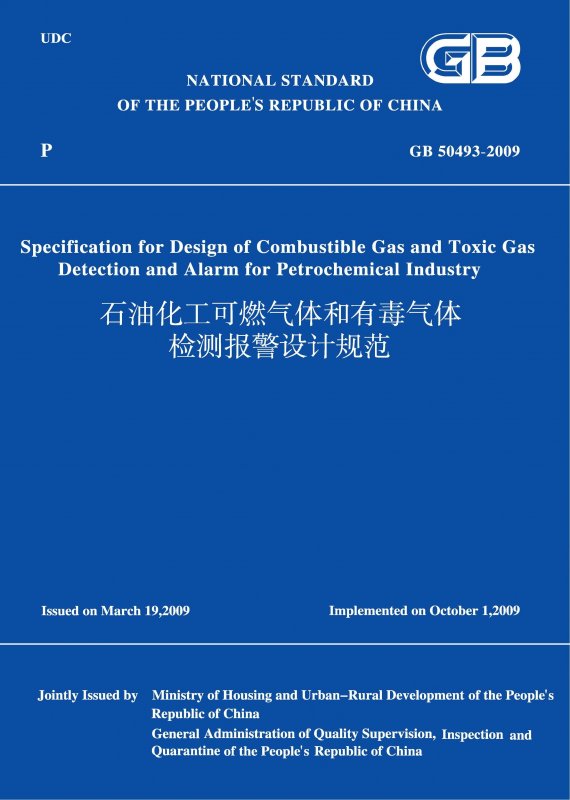 UDC

GB

NATIONAL STANDARD
OF THE PEOPLE'S REPUBLIC OF CHINA

P

GB 50493-2009

Specification for Design of Combustible Gas and Toxic Gas Detection and Alarm for Petrochemical Industry

石油化工可燃气体和有毒气体
检测报警设计规范

Issued on March 19,2009

Implemented on October 1,2009

Jointly Issued by Ministry of Housing and Urban–Rural Development of the People's Republic of China
General Administration of Quality Supervision, Inspection and Quarantine of the People's Republic of China